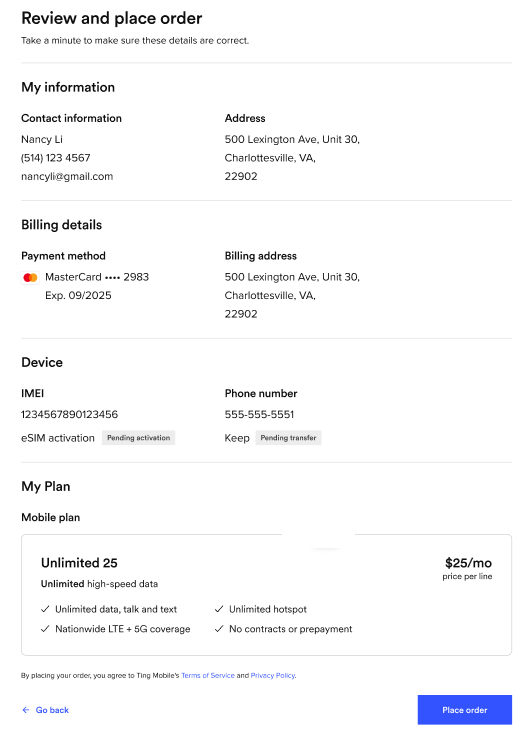 Review and place order

Take a minute to make sure these details are correct.

My information

Contact information
Nancy Li
(514) 123 4567
nancyli@gmail.com

Address
500 Lexington Ave, Unit 30,
Charlottesville, VA,
22902

Billing details

Payment method
MasterCard •••• 2983
Exp. 09/2025

Billing address
500 Lexington Ave, Unit 30,
Charlottesville, VA,
22902

Device

IMEI
1234567890123456
eSIM activation Pending activation

Phone number
555-555-5551
Keep Pending transfer

My Plan

Mobile plan

Unlimited 25
Unlimited high-speed data

$25/mo
price per line

✓ Unlimited data, talk and text
✓ Nationwide LTE + 5G coverage
✓ Unlimited hotspot
✓ No contracts or prepayment

By placing your order, you agree to Ting Mobile's Terms of Service and Privacy Policy.

← Go back

Place order